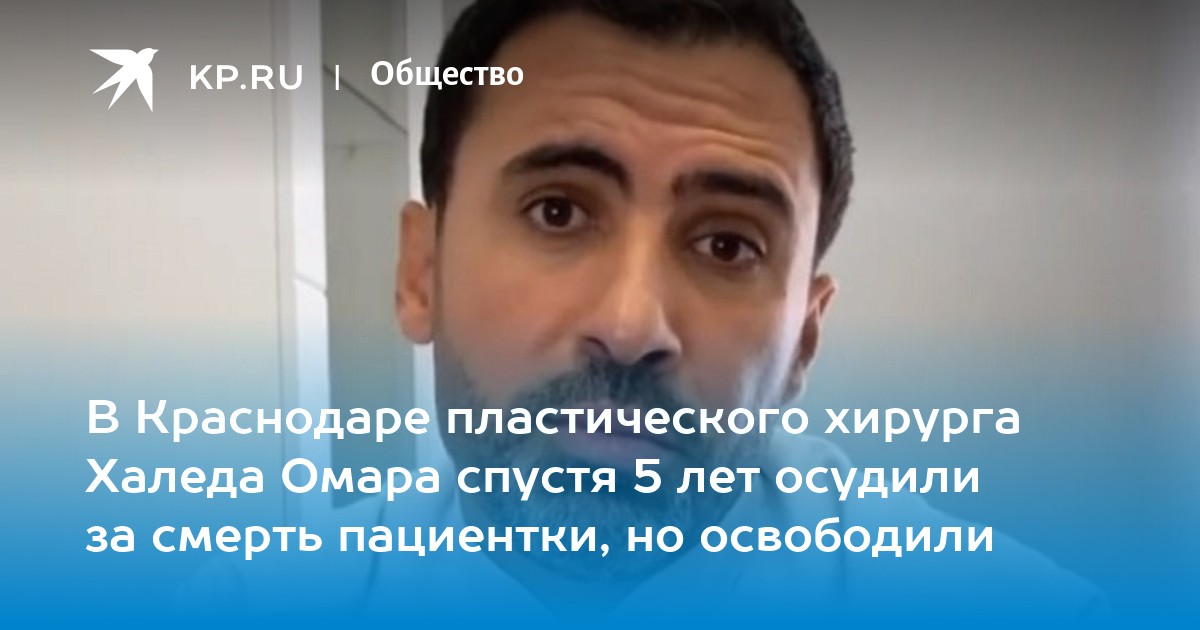 KP.RU | Общество

В Краснодаре пластического хирурга Халеда Омара спустя 5 лет осудили за смерть пациентки, но освободили